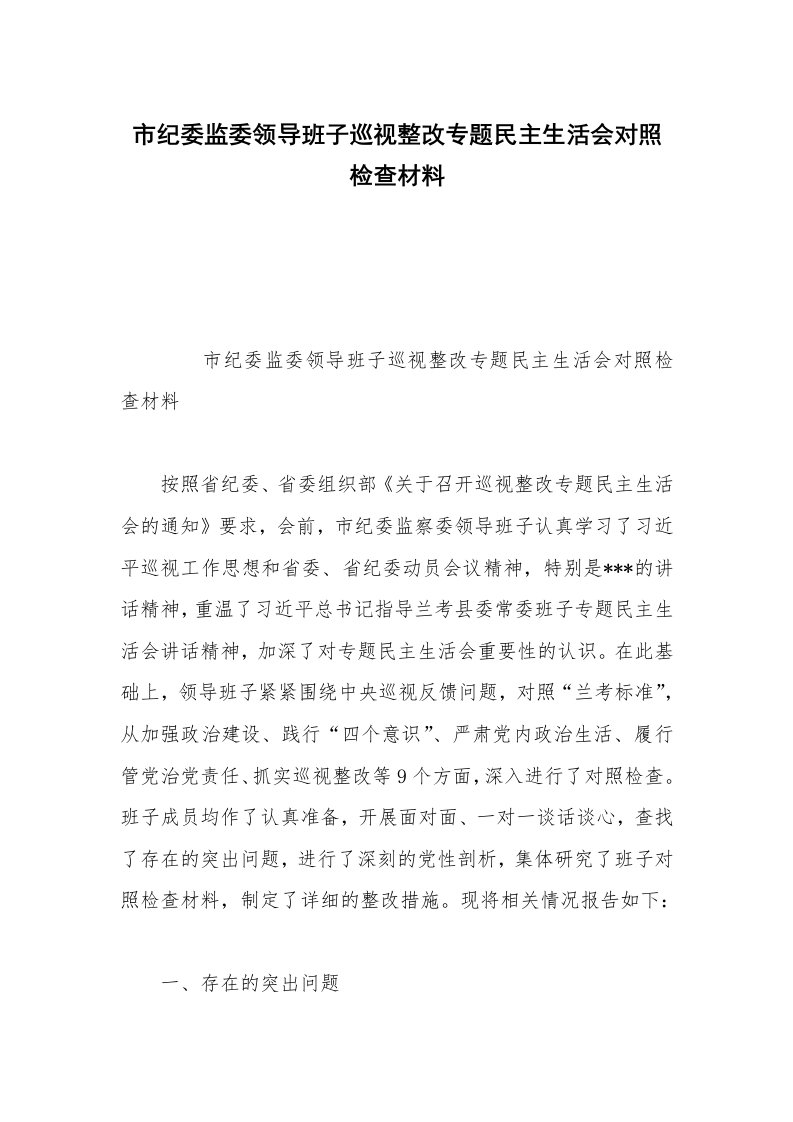 市纪委监委领导班子巡视整改专题民主生活会对照检查材料

市纪委监委领导班子巡视整改专题民主生活会对照检查材料

按照省纪委、省委组织部《关于召开巡视整改专题民主生活会的通知》要求，会前，市纪委监察委领导班子认真学习了习近平巡视工作思想和省委、省纪委动员会议精神，特别是***的讲话精神，重温了习近平总书记指导兰考县委常委班子专题民主生活会讲话精神，加深了对专题民主生活会重要性的认识。在此基础上，领导班子紧紧围绕中央巡视反馈问题，对照“兰考标准”，从加强政治建设、践行“四个意识”、严肃党内政治生活、履行管党治党责任、抓实巡视整改等9个方面，深入进行了对照检查。班子成员均作了认真准备，开展面对面、一对一谈话谈心，查找了存在的突出问题，进行了深刻的党性剖析，集体研究了班子对照检查材料，制定了详细的整改措施。现将相关情况报告如下：

一、存在的突出问题